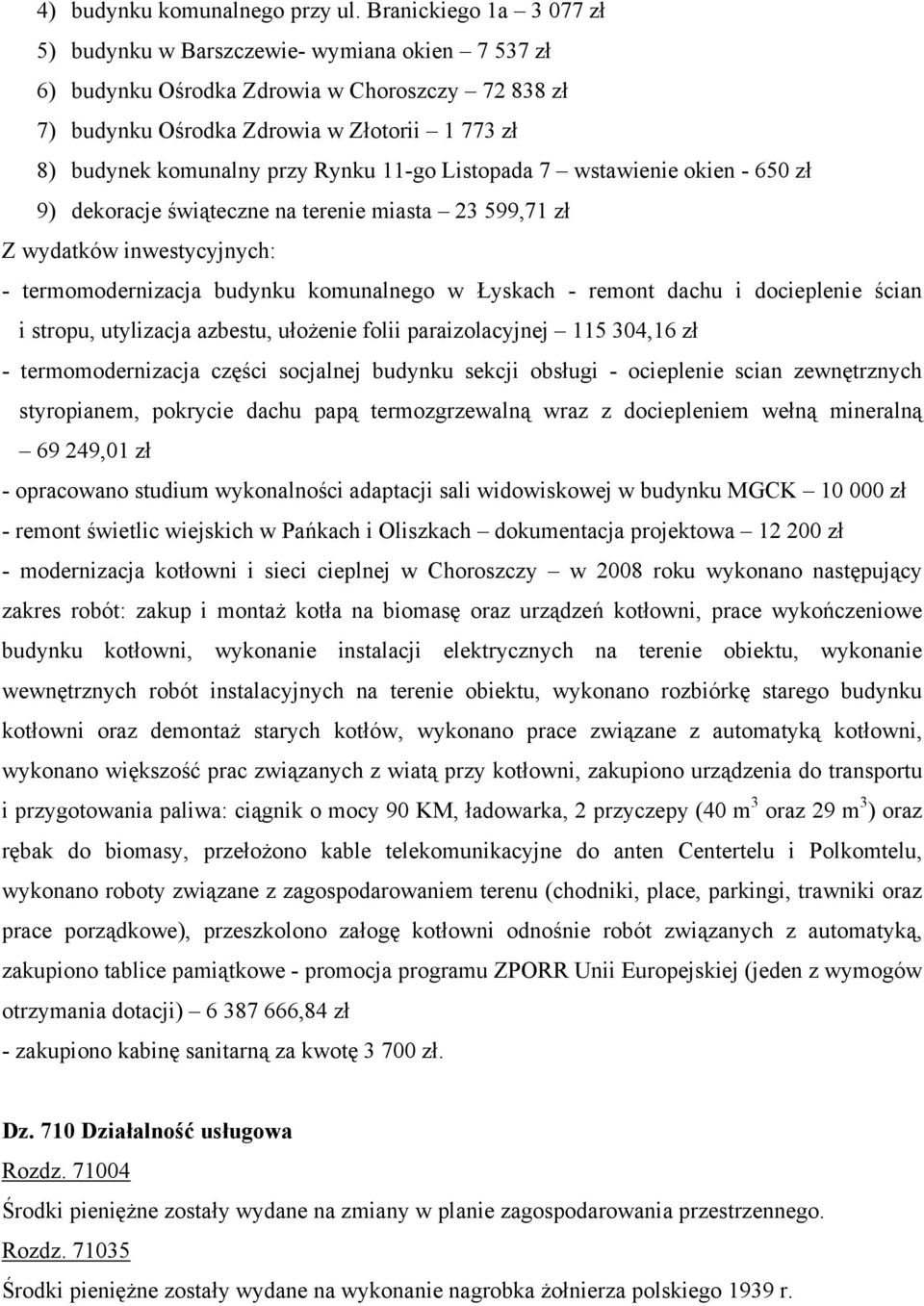 4) budynku komunalnego przy ul. Branickiego 1a – 3 077 zł
5) budynku w Barszczewie- wymiana okien – 7 537 zł
6) budynku Ośrodka Zdrowia w Choroszczy – 72 838 zł
7) budynku Ośrodka Zdrowia w Złotorii – 1 773 zł
8) budynek komunalny przy Rynku 11-go Listopada 7 – wstawienie okien - 650 zł
9) dekoracje świąteczne na terenie miasta – 23 599,71 zł
Z wydatków inwestycyjnych:
- termomodernizacja budynku komunalnego w Łyskach - remont dachu i docieplenie ścian i stropu, utylizacja azbestu, ułożenie folii paraizolacyjnej – 115 304,16 zł
- termomodernizacja części socjalnej budynku sekcji obsługi - ocieplenie scian zewnętrznych styropianem, pokrycie dachu papą termozgrzewalną wraz z dociepleniem wełną mineralną – 69 249,01 zł
- opracowano studium wykonalności adaptacji sali widowiskowej w budynku MGCK – 10 000 zł
- remont świetlic wiejskich w Pańkach i Oliszkach – dokumentacja projektowa – 12 200 zł
- modernizacja kotłowni i sieci cieplnej w Choroszczy – w 2008 roku wykonano następujący zakres robót: zakup i montaż kotła na biomasę oraz urządzeń kotłowni, prace wykończeniowe budynku kotłowni, wykonanie instalacji elektrycznych na terenie obiektu, wykonanie wewnętrznych robót instalacyjnych na terenie obiektu, wykonano rozbiórkę starego budynku kotłowni oraz demontaż starych kotłów, wykonano prace związane z automatyką kotłowni, wykonano większość prac związanych z wiatą przy kotłowni, zakupiono urządzenia do transportu i przygotowania paliwa: ciągnik o mocy 90 KM, ładowarka, 2 przyczepy (40 $m^3$ oraz 29 $m^3$) oraz rębak do biomasy, przełożono kable telekomunikacyjne do anten Centertelu i Polkomtelu, wykonano roboty związane z zagospodarowaniem terenu (chodniki, place, parkingi, trawniki oraz prace porządkowe), przeszkolono załogę kotłowni odnośnie robót związanych z automatyką, zakupiono tablice pamiątkowe - promocja programu ZPORR Unii Europejskiej (jeden z wymogów otrzymania dotacji) – 6 387 666,84 zł
- zakupiono kabinę sanitarną za kwotę 3 700 zł.

Dz. 710 Działalność usługowa
Rozdz. 71004
Środki pieniężne zostały wydane na zmiany w planie zagospodarowania przestrzennego.
Rozdz. 71035
Środki pieniężne zostały wydane na wykonanie nagrobka żołnierza polskiego 1939 r.